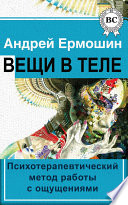 BC

Андрей Ермошин

ВЕЩИ В ТЕЛЕ

Психотерапевтический метод работы с ощущениями